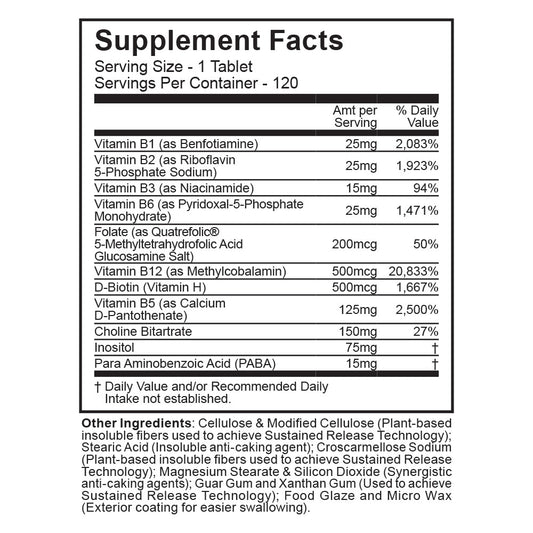 Supplement Facts

Serving Size - 1 Tablet
Servings Per Container - 120

|  | Amt per Serving | % Daily Value |
|---|---|---|
| Vitamin B1 (as Benfotiamine) | 25mg | 2,083% |
| Vitamin B2 (as Riboflavin 5-Phosphate Sodium) | 25mg | 1,923% |
| Vitamin B3 (as Niacinamide) | 15mg | 94% |
| Vitamin B6 (as Pyridoxal-5-Phosphate Monohydrate) | 25mg | 1,471% |
| Folate (as Quatrefolic® 5-Methyltetrahydrofolic Acid Glucosamine Salt) | 200mcg | 50% |
| Vitamin B12 (as Methylcobalamin) | 500mcg | 20,833% |
| D-Biotin (Vitamin H) | 500mcg | 1,667% |
| Vitamin B5 (as Calcium D-Pantothenate) | 125mg | 2,500% |
| Choline Bitartrate | 150mg | 27% |
| Inositol | 75mg | † |
| Para Aminobenzoic Acid (PABA) | 15mg | † |

† Daily Value and/or Recommended Daily Intake not established.

Other Ingredients: Cellulose & Modified Cellulose (Plant-based insoluble fibers used to achieve Sustained Release Technology); Stearic Acid (Insoluble anti-caking agent); Croscarmellose Sodium (Plant-based insoluble fibers used to achieve Sustained Release Technology); Magnesium Stearate & Silicon Dioxide (Synergistic anti-caking agents); Guar Gum and Xanthan Gum (Used to achieve Sustained Release Technology); Food Glaze and Micro Wax (Exterior coating for easier swallowing).